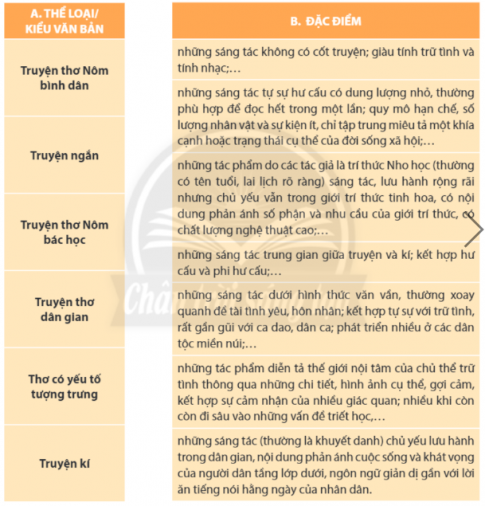 A. THỂ LOẠI/ KIỂU VĂN BẢN

Truyện thơ Nôm bình dân

Truyện ngắn

Truyện thơ Nôm bác học

Truyện thơ dân gian

Thơ có yếu tố tượng trưng

Truyện kí

B. ĐẶC ĐIỂM

những sáng tác không có cốt truyện; giàu tính trữ tình và tính nhạc;…

những sáng tác tự sự hư cấu có dung lượng nhỏ, thường phù hợp để đọc hết trong một lần; quy mô hạn chế, số lượng nhân vật và sự kiện ít, chỉ tập trung miêu tả một khía cạnh hoặc trạng thái cụ thể của đời sống xã hội;…

những tác phẩm do các tác giả là trí thức Nho học (thường có tên tuổi, lai lịch rõ ràng) sáng tác, lưu hành rộng rãi nhưng chủ yếu vẫn trong giới trí thức tinh hoa, có nội dung phản ánh số phận và nhu cầu của giới trí thức, có chất lượng nghệ thuật cao;…

những sáng tác trung gian giữa truyện và kí; kết hợp hư cấu và phi hư cấu;…

những sáng tác dưới hình thức văn vần, thường xoay quanh đề tài tình yêu, hôn nhân; kết hợp tự sự với trữ tình, rất gần gũi với ca dao, dân ca; phát triển nhiều ở các dân tộc miền núi;…

những tác phẩm diễn tả thế giới nội tâm của chủ thể trữ tình thông qua những chi tiết, hình ảnh cụ thể, gợi cảm, kết hợp sự cảm nhận của nhiều giác quan; nhiều khi còn còn đi sâu vào những vấn đề triết học,…

những sáng tác (thường là khuyết danh) chủ yếu lưu hành trong dân gian, nội dung phản ánh cuộc sống và khát vọng của người dân tầng lớp dưới, ngôn ngữ giản dị gần với lời ăn tiếng nói hằng ngày của nhân dân.